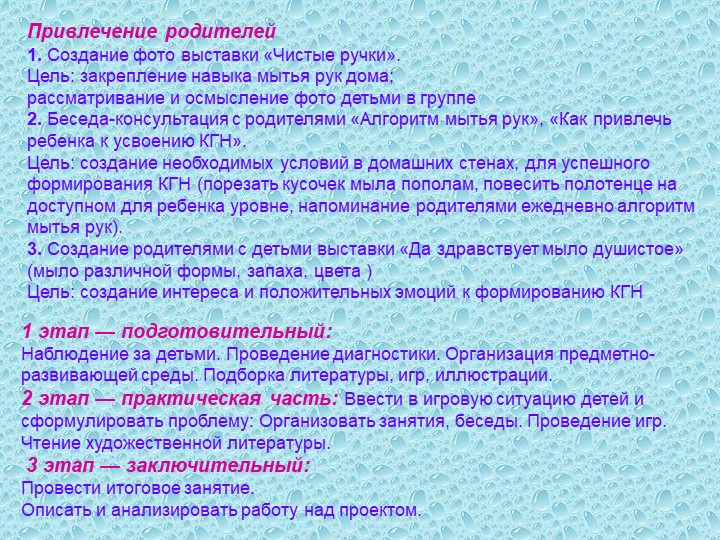 Привлечение родителей
1. Создание фото выставки «Чистые ручки».
Цель: закрепление навыка мытья рук дома;
рассматривание и осмысление фото детьми в группе
2. Беседа-консультация с родителями «Алгоритм мытья рук», «Как привлечь ребенка к усвоению КГН».
Цель: создание необходимых условий в домашних стенах, для успешного формирования КГН (порезать кусочек мыла пополам, повесить полотенце на доступном для ребенка уровне, напоминание родителями ежедневно алгоритм мытья рук).
3. Создание родителями с детьми выставки «Да здравствует мыло душистое» (мыло различной формы, запаха, цвета )
Цель: создание интереса и положительных эмоций к формированию КГН

1 этап — подготовительный:
Наблюдение за детьми. Проведение диагностики. Организация предметно-развивающей среды. Подборка литературы, игр, иллюстрации.
2 этап — практическая часть: Ввести в игровую ситуацию детей и сформулировать проблему: Организовать занятия, беседы. Проведение игр. Чтение художественной литературы.
3 этап — заключительный:
Провести итоговое занятие.
Описать и анализировать работу над проектом.